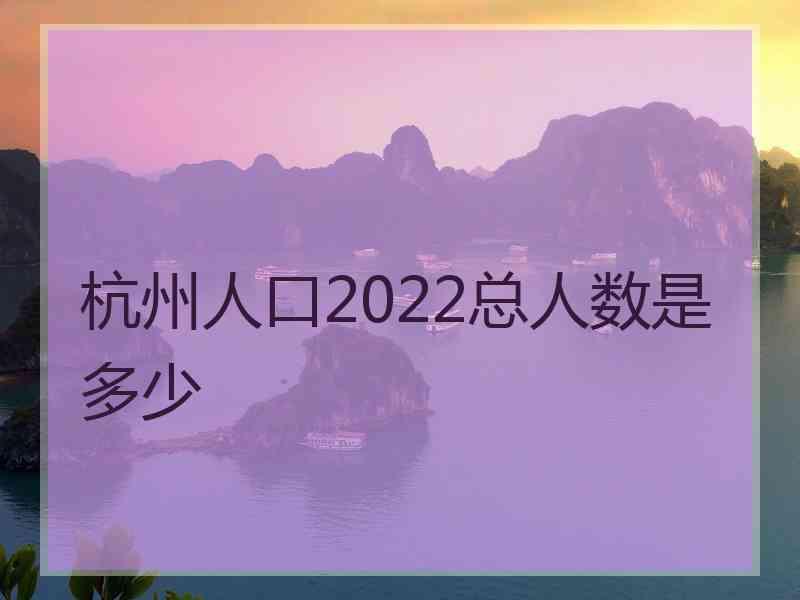 杭州人口2022总人数是多少